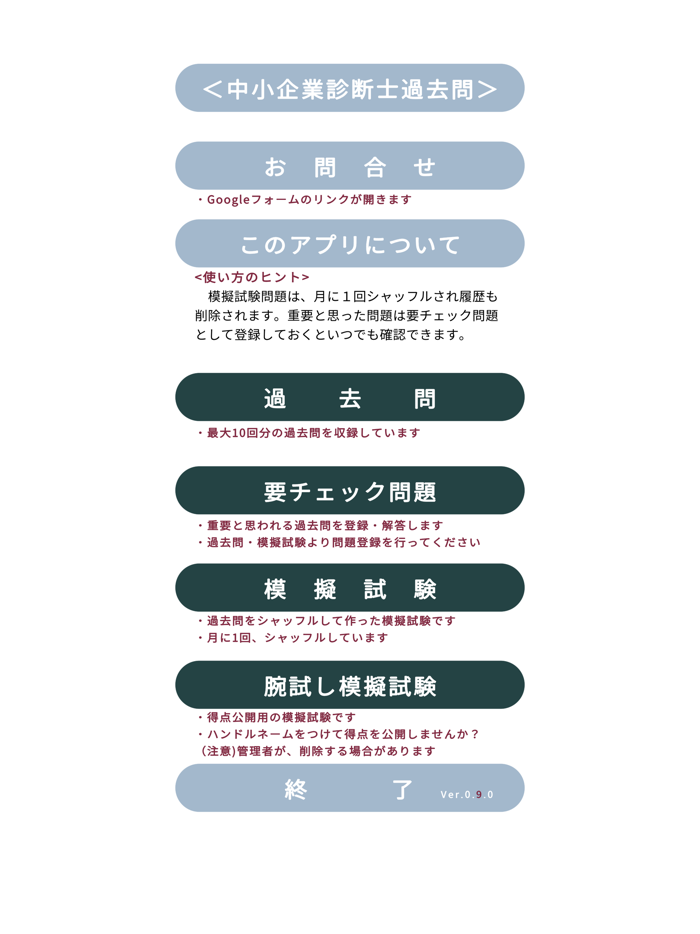 ＜中小企業診断士過去問＞

お 問 合 せ

・Googleフォームのリンクが開きます

このアプリについて

<使い方のヒント>
　模擬試験問題は、月に１回シャッフルされ履歴も削除されます。重要と思った問題は要チェック問題として登録しておくといつでも確認できます。

過 去 問

・最大10回分の過去問を収録しています

要チェック問題

・重要と思われる過去問を登録・解答します
・過去問・模擬試験より問題登録を行ってください

模 擬 試 験

・過去問をシャッフルして作った模擬試験です
・月に1回、シャッフルしています

腕試し模擬試験

・得点公開用の模擬試験です
・ハンドルネームをつけて得点を公開しませんか？
（注意）管理者が、削除する場合があります

終 了

Ver.0.9.0